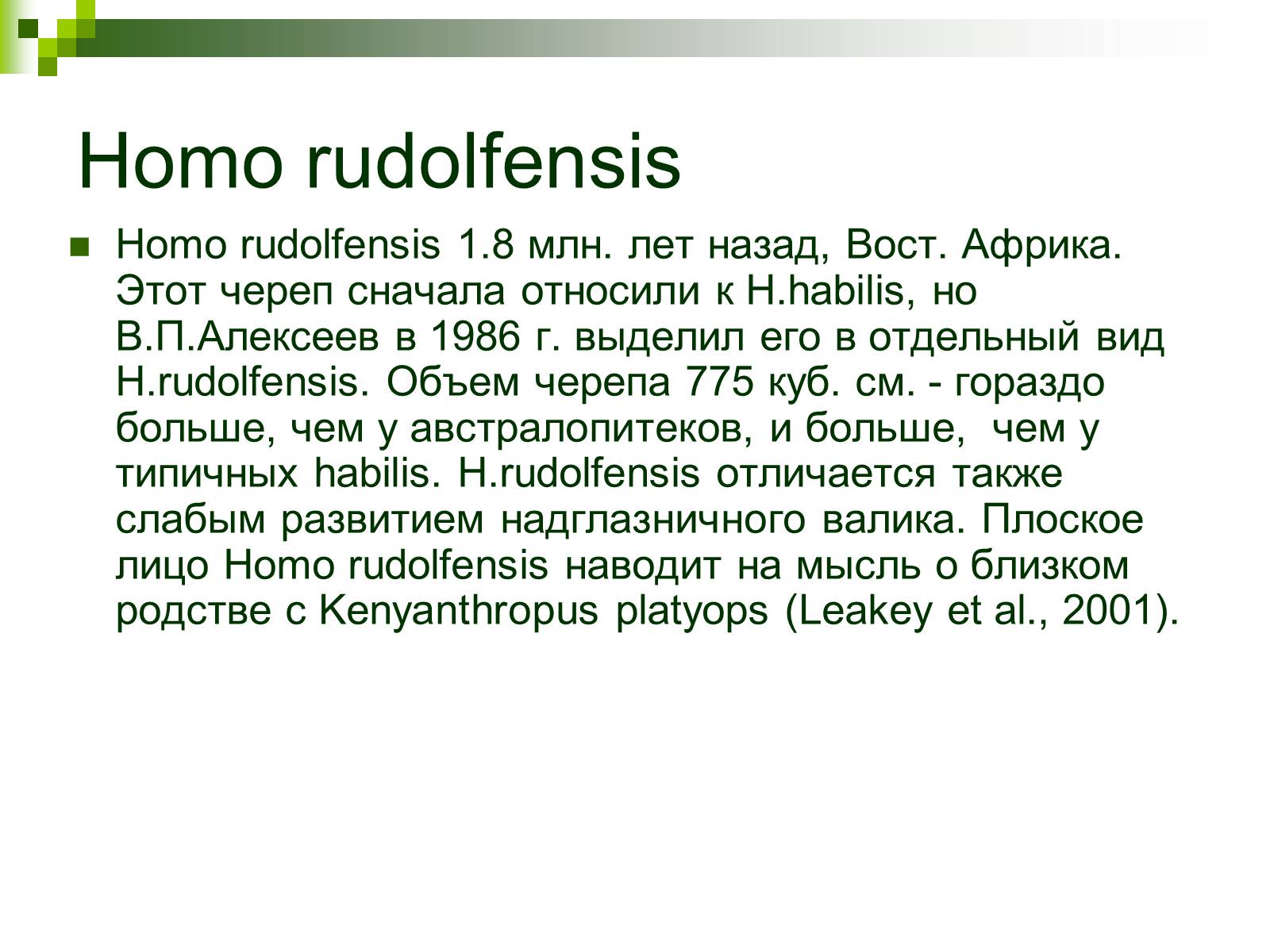 Homo rudolfensis

Homo rudolfensis 1.8 млн. лет назад, Вост. Африка. Этот череп сначала относили к H.habilis, но В.П.Алексеев в 1986 г. выделил его в отдельный вид H.rudolfensis. Объем черепа 775 куб. см. - гораздо больше, чем у австралопитеков, и больше, чем у типичных habilis. H.rudolfensis отличается также слабым развитием надглазничного валика. Плоское лицо Homo rudolfensis наводит на мысль о близком родстве с Kenyanthropus platyops (Leakey et al., 2001).